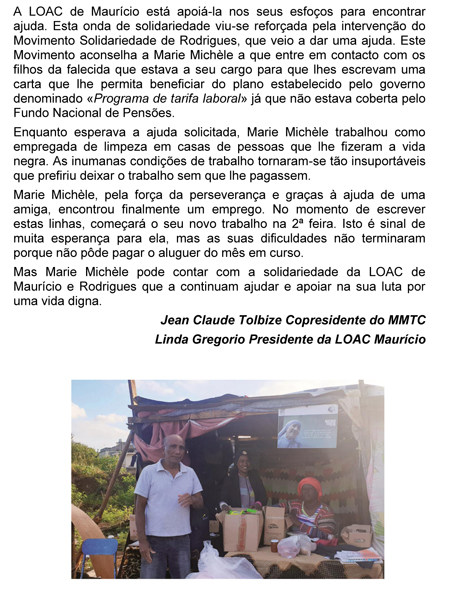 A LOAC de Maurício está apoiá-la nos seus esfoços para encontrar ajuda. Esta onda de solidariedade viu-se reforçada pela intervenção do Movimento Solidariedade de Rodrigues, que veio a dar uma ajuda. Este Movimento aconselha a Marie Michèle a que entre em contacto com os filhos da falecida que estava a seu cargo para que lhes escrevam uma carta que lhe permita beneficiar do plano estabelecido pelo governo denominado «Programa de tarifa laboral» já que não estava coberta pelo Fundo Nacional de Pensões.

Enquanto esperava a ajuda solicitada, Marie Michèle trabalhou como empregada de limpeza em casas de pessoas que lhe fizeram a vida negra. As inumanas condições de trabalho tornaram-se tão insuportáveis que prefiriu deixar o trabalho sem que lhe pagassem.

Marie Michèle, pela força da perseverança e graças à ajuda de uma amiga, encontrou finalmente um emprego. No momento de escrever estas linhas, começará o seu novo trabalho na 2ª feira. Isto é sinal de muita esperança para ela, mas as suas dificuldades não terminaram porque não pôde pagar o aluguer do mês em curso.

Mas Marie Michèle pode contar com a solidariedade da LOAC de Maurício e Rodrigues que a continuam ajudar e apoiar na sua luta por uma vida digna.

Jean Claude Tolbize Copresidente do MMTC
Linda Gregorio Presidente da LOAC Maurício